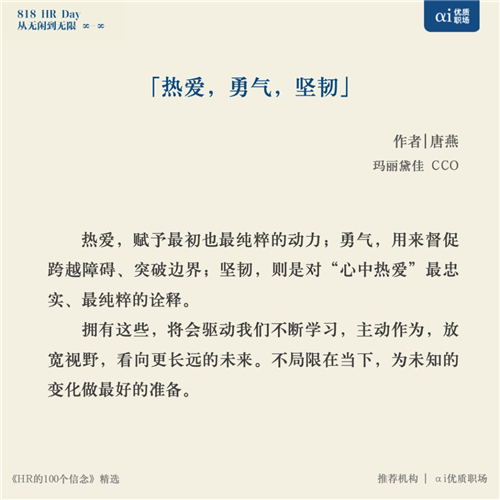 818 HR Day
从无闲到无限 ∞-∞

αi优质职场

「热爱，勇气，坚韧」

作者|唐燕
玛丽黛佳 CCO

热爱，赋予最初也最纯粹的动力；勇气，用来督促跨越障碍、突破边界；坚韧，则是对“心中热爱”最忠实、最纯粹的诠释。

拥有这些，将会驱动我们不断学习，主动作为，放宽视野，看向更长远的未来。不局限在当下，为未知的变化做最好的准备。

《HR的100个信念》精选

推荐机构 | αi优质职场